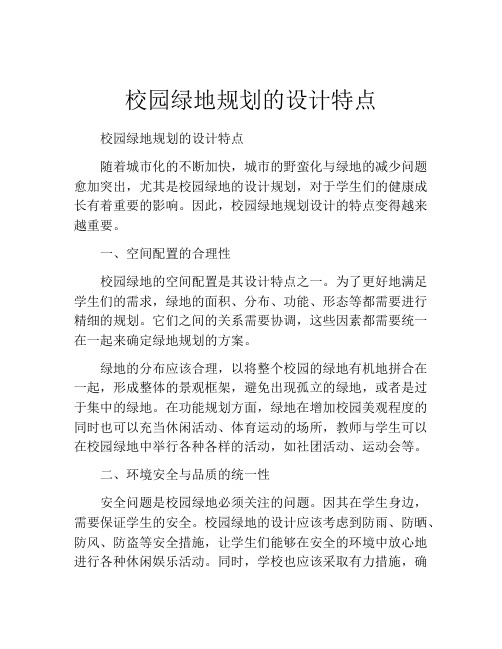 校园绿地规划的设计特点

校园绿地规划的设计特点

随着城市化的不断加快，城市的野蛮化与绿地的减少问题愈加突出，尤其是校园绿地的设计规划，对于学生们的健康成长有着重要的影响。因此，校园绿地规划设计的特点变得越来越重要。

一、空间配置的合理性

校园绿地的空间配置是其设计特点之一。为了更好地满足学生们的需求，绿地的面积、分布、功能、形态等都需要进行精细的规划。它们之间的关系需要协调，这些因素都需要统一在一起来确定绿地规划的方案。

绿地的分布应该合理，以将整个校园的绿地有机地拼合在一起，形成整体的景观框架，避免出现孤立的绿地，或者是过于集中的绿地。在功能规划方面，绿地在增加校园美观程度的同时也可以充当休闲活动、体育运动的场所，教师与学生可以在校园绿地中举行各种各样的活动，如社团活动、运动会等。

二、环境安全与品质的统一性

安全问题是校园绿地必须关注的问题。因其在学生身边，需要保证学生的安全。校园绿地的设计应该考虑到防雨、防晒、防风、防盗等安全措施，让学生们能够在安全的环境中放心地进行各种休闲娱乐活动。同时，学校也应该采取有力措施，确